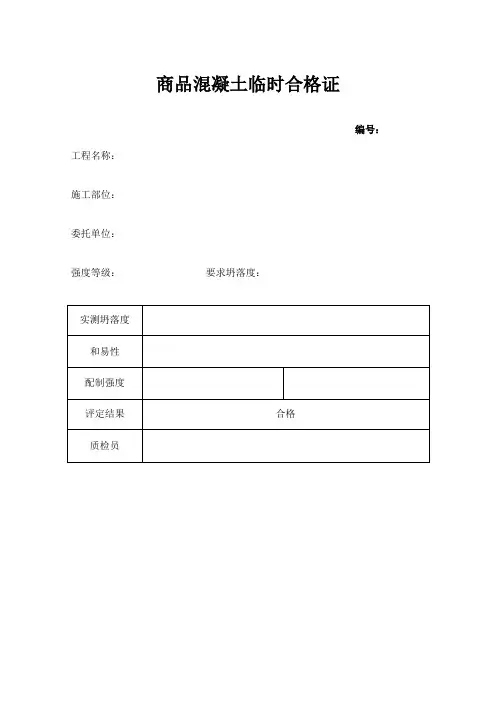 商品混凝土临时合格证

编号：

工程名称：

施工部位：

委托单位：

强度等级：　　　　　　　　要求坍落度：

| 实测坍落度 | | |
|---|---|---|
| 和易性 | | |
| 配制强度 | | |
| 评定结果 | 合格 | |
| 质检员 | | |